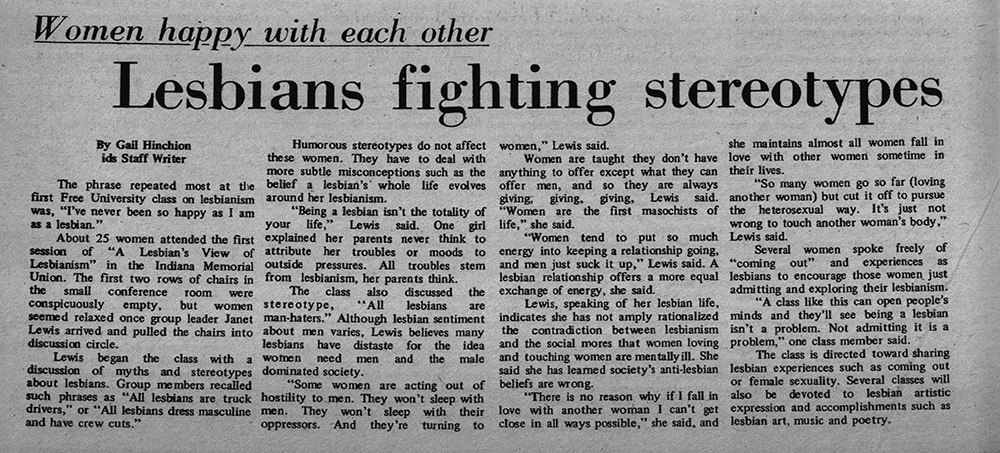 Women happy with each other

Lesbians fighting stereotypes

By Gail Hinchion
ids Staff Writer

The phrase repeated most at the first Free University class on lesbianism was, "I've never been so happy as I am as a lesbian."

About 25 women attended the first session of "A Lesbian's View of Lesbianism" in the Indiana Memorial Union. The first two rows of chairs in the small conference room were conspicuously empty, but women seemed relaxed once group leader Janet Lewis arrived and pulled the chairs into discussion circle.

Lewis began the class with a discussion of myths and stereotypes about lesbians. Group members recalled such phrases as "All lesbians are truck drivers," or "All lesbians dress masculine and have crew cuts."

Humorous stereotypes do not affect these women. They have to deal with more subtle misconceptions such as the belief a lesbian's whole life evolves around her lesbianism.

"Being a lesbian isn't the totality of your life," Lewis said. One girl explained her parents never think to attribute her troubles or moods to outside pressures. All troubles stem from lesbianism, her parents think.

The class also discussed the stereotype, "All lesbians are man-haters." Although lesbian sentiment about men varies, Lewis believes many lesbians have distaste for the idea women need men and the male dominated society.

"Some women are acting out of hostility to men. They won't sleep with men. They won't sleep with their oppressors. And they're turning to women," Lewis said.

Women are taught they don't have anything to offer except what they can offer men, and so they are always giving, giving, giving, Lewis said. "Women are the first masochists of life," she said.

"Women tend to put so much energy into keeping a relationship going, and men just suck it up," Lewis said. A lesbian relationship offers a more equal exchange of energy, she said.

Lewis, speaking of her lesbian life, indicates she has not amply rationalized the contradiction between lesbianism and the social mores that women loving and touching women are mentally ill. She said she has learned society's anti-lesbian beliefs are wrong.

"There is no reason why if I fall in love with another woman I can't get close in all ways possible," she said, and she maintains almost all women fall in love with other women sometime in their lives.

"So many women go so far (loving another woman) but cut it off to pursue the heterosexual way. It's just not wrong to touch another woman's body," Lewis said.

Several women spoke freely of "coming out" and experiences as lesbians to encourage those women just admitting and exploring their lesbianism.

"A class like this can open people's minds and they'll see being a lesbian isn't a problem. Not admitting it is a problem," one class member said.

The class is directed toward sharing lesbian experiences such as coming out or female sexuality. Several classes will also be devoted to lesbian artistic expression and accomplishments such as lesbian art, music and poetry.